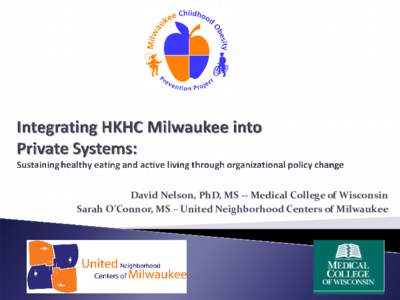 Milwaukee Childhood Obesity Prevention Project

Integrating HKHC Milwaukee into Private Systems:
Sustaining healthy eating and active living through organizational policy change

David Nelson, PhD, MS -- Medical College of Wisconsin
Sarah O'Connor, MS – United Neighborhood Centers of Milwaukee

United Neighborhood Centers of Milwaukee

MEDICAL COLLEGE OF WISCONSIN